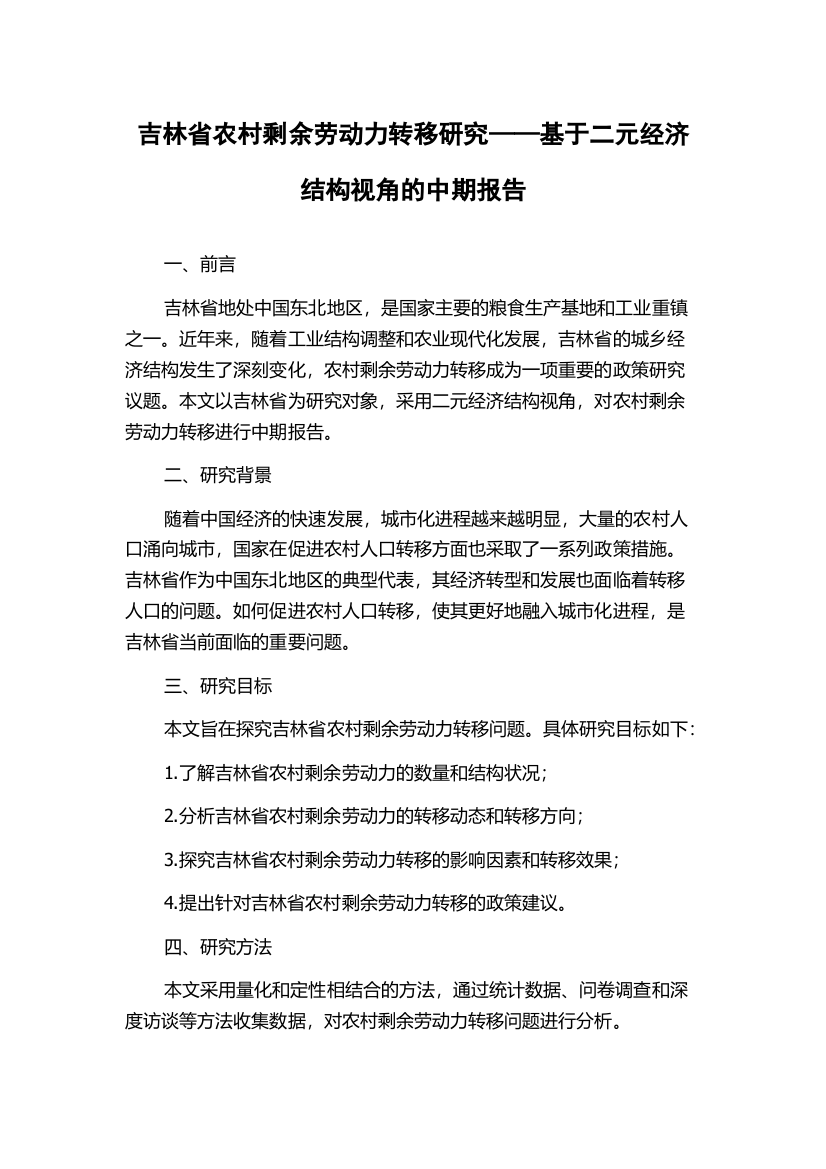 吉林省农村剩余劳动力转移研究——基于二元经济结构视角的中期报告

一、前言

吉林省地处中国东北地区，是国家主要的粮食生产基地和工业重镇之一。近年来，随着工业结构调整和农业现代化发展，吉林省的城乡经济结构发生了深刻变化，农村剩余劳动力转移成为一项重要的政策研究议题。本文以吉林省为研究对象，采用二元经济结构视角，对农村剩余劳动力转移进行中期报告。

二、研究背景

随着中国经济的快速发展，城市化进程越来越明显，大量的农村人口涌向城市，国家在促进农村人口转移方面也采取了一系列政策措施。吉林省作为中国东北地区的典型代表，其经济转型和发展也面临着转移人口的问题。如何促进农村人口转移，使其更好地融入城市化进程，是吉林省当前面临的重要问题。

三、研究目标

本文旨在探究吉林省农村剩余劳动力转移问题。具体研究目标如下：

1.了解吉林省农村剩余劳动力的数量和结构状况；

2.分析吉林省农村剩余劳动力的转移动态和转移方向；

3.探究吉林省农村剩余劳动力转移的影响因素和转移效果；

4.提出针对吉林省农村剩余劳动力转移的政策建议。

四、研究方法

本文采用量化和定性相结合的方法，通过统计数据、问卷调查和深度访谈等方法收集数据，对农村剩余劳动力转移问题进行分析。